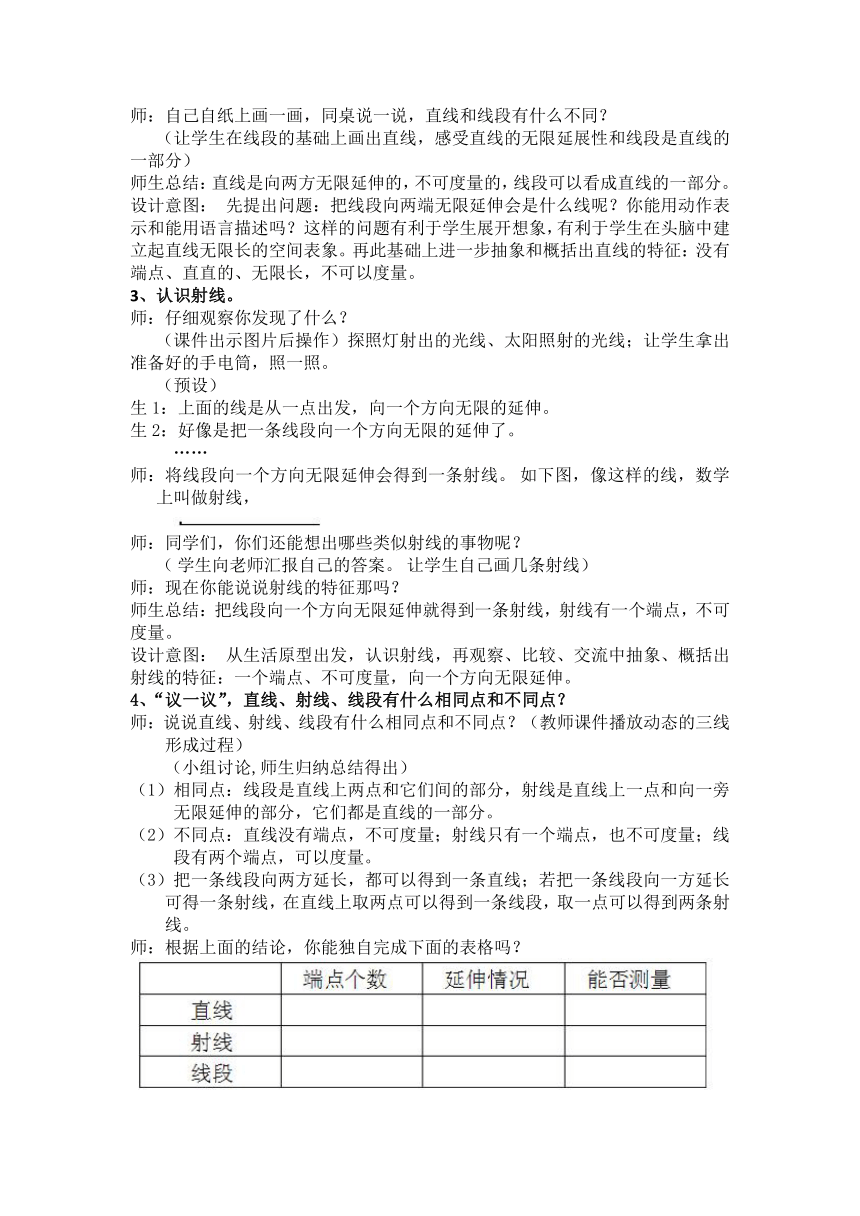 师：自己自纸上画一画，同桌说一说，直线和线段有什么不同？

（让学生在线段的基础上画出直线，感受直线的无限延展性和线段是直线的一部分）

师生总结：直线是向两方无限延伸的，不可度量的，线段可以看成直线的一部分。

设计意图： 先提出问题：把线段向两端无限延伸会是什么线呢？你能用动作表示和能用语言描述吗？这样的问题有利于学生展开想象，有利于学生在头脑中建立起直线无限长的空间表象。再此基础上进一步抽象和概括出直线的特征：没有端点、直直的、无限长，不可以度量。

3、认识射线。

师：仔细观察你发现了什么？

（课件出示图片后操作）探照灯射出的光线、太阳照射的光线；让学生拿出准备好的手电筒，照一照。

（预设）

生 1：上面的线是从一点出发，向一个方向无限的延伸。

生 2：好像是把一条线段向一个方向无限的延伸了。

……

师：将线段向一个方向无限延伸会得到一条射线。 如下图，像这样的线，数学上叫做射线，

师：同学们，你们还能想出哪些类似射线的事物呢？

（学生向老师汇报自己的答案。 让学生自己画几条射线）

师：现在你能说说射线的特征那吗？

师生总结：把线段向一个方向无限延伸就得到一条射线，射线有一个端点，不可度量。

设计意图： 从生活原型出发，认识射线，再观察、比较、交流中抽象、概括出射线的特征：一个端点、不可度量，向一个方向无限延伸。

4、“议一议”，直线、射线、线段有什么相同点和不同点？

师：说说直线、射线、线段有什么相同点和不同点？（教师课件播放动态的三线形成过程）

（小组讨论,师生归纳总结得出）

（1）相同点：线段是直线上两点和它们间的部分，射线是直线上一点和向一旁无限延伸的部分，它们都是直线的一部分。

（2）不同点：直线没有端点，不可度量；射线只有一个端点，也不可度量；线段有两个端点，可以度量。

（3）把一条线段向两方延长，都可以得到一条直线；若把一条线段向一方延长可得一条射线，在直线上取两点可以得到一条线段，取一点可以得到两条射线。

师：根据上面的结论，你能独自完成下面的表格吗？

| | 端点个数 | 延伸情况 | 能否测量 |
|---|---|---|---|
| 直线 | | | |
| 射线 | | | |
| 线段 | | | |